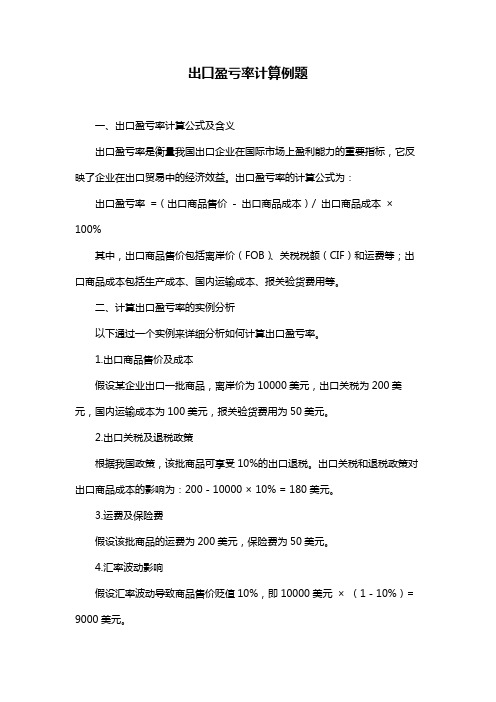 出口盈亏率计算例题

一、出口盈亏率计算公式及含义

出口盈亏率是衡量我国出口企业在国际市场上盈利能力的重要指标，它反映了企业在出口贸易中的经济效益。出口盈亏率的计算公式为：

出口盈亏率 =（出口商品售价 - 出口商品成本）/ 出口商品成本 × 100%

其中，出口商品售价包括离岸价（FOB）、关税税额（CIF）和运费等；出口商品成本包括生产成本、国内运输成本、报关验货费用等。

二、计算出口盈亏率的实例分析

以下通过一个实例来详细分析如何计算出口盈亏率。

1.出口商品售价及成本

假设某企业出口一批商品，离岸价为 10000 美元，出口关税为 200 美元，国内运输成本为 100 美元，报关验货费用为 50 美元。

2.出口关税及退税政策

根据我国政策，该批商品可享受 10%的出口退税。出口关税和退税政策对出口商品成本的影响为：200 - 10000 × 10% = 180 美元。

3.运费及保险费

假设该批商品的运费为 200 美元，保险费为 50 美元。

4.汇率波动影响

假设汇率波动导致商品售价贬值 10%，即 10000 美元 × （1 - 10%）= 9000 美元。